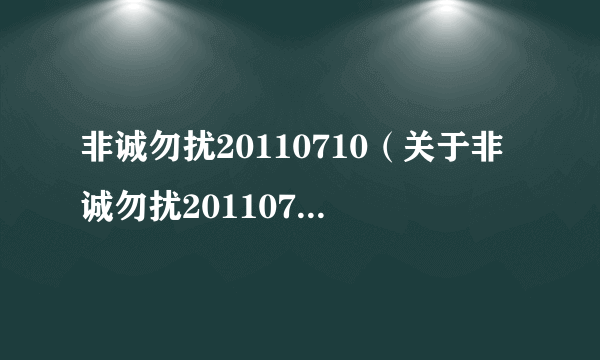 非诚勿扰20110710（关于非诚勿扰201107...